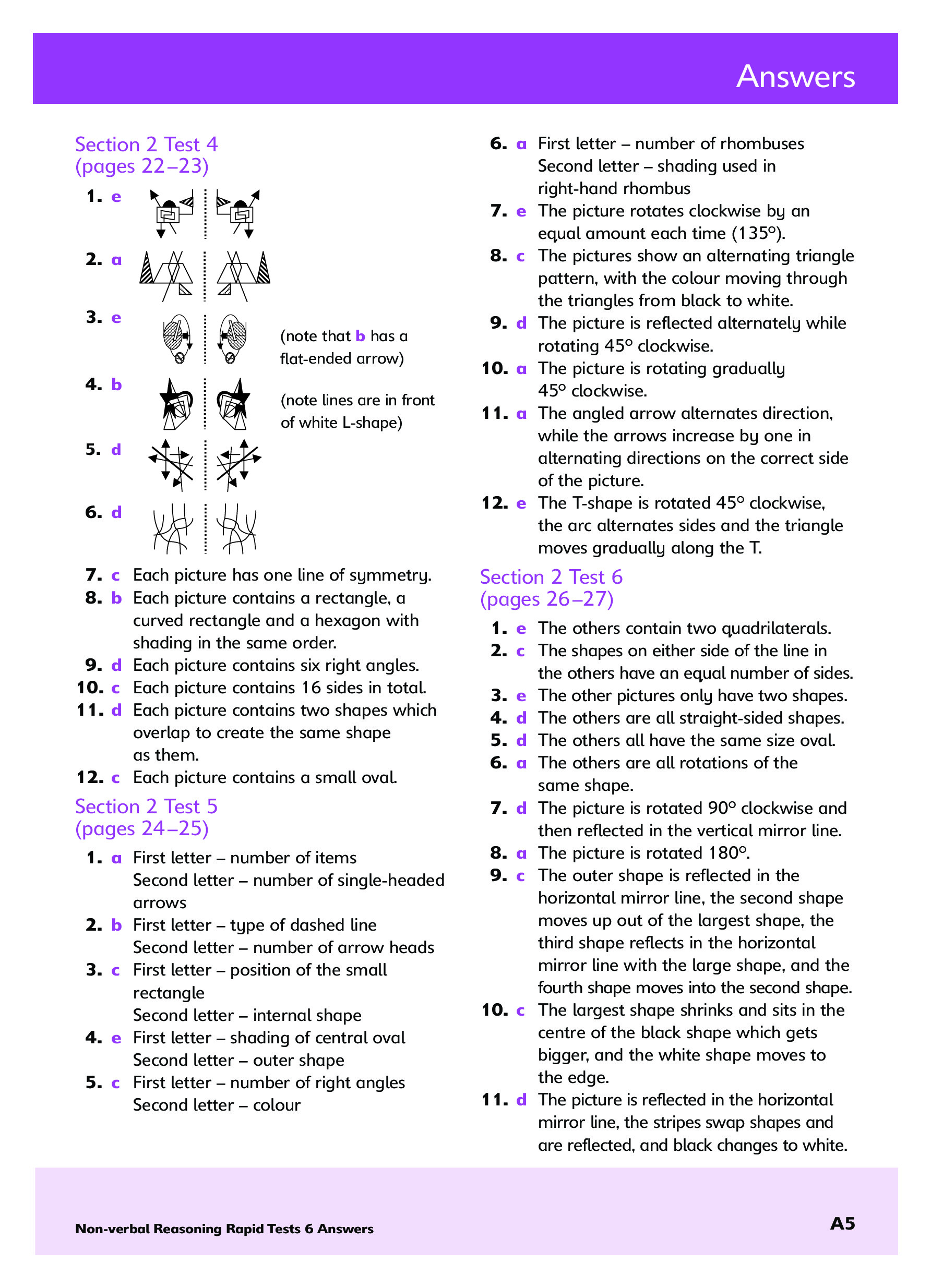 Answers

Section 2 Test 4
(pages 22–23)

1. e

2. a

3. e (note that b has a flat-ended arrow)

4. b (note lines are in front of white L-shape)

5. d

6. d

7. c Each picture has one line of symmetry.
8. b Each picture contains a rectangle, a curved rectangle and a hexagon with shading in the same order.
9. d Each picture contains six right angles.
10. c Each picture contains 16 sides in total.
11. d Each picture contains two shapes which overlap to create the same shape as them.
12. c Each picture contains a small oval.

Section 2 Test 5
(pages 24–25)

1. a First letter – number of items
Second letter – number of single-headed arrows
2. b First letter – type of dashed line
Second letter – number of arrow heads
3. c First letter – position of the small rectangle
Second letter – internal shape
4. e First letter – shading of central oval
Second letter – outer shape
5. c First letter – number of right angles
Second letter – colour
6. a First letter – number of rhombuses
Second letter – shading used in right-hand rhombus
7. e The picture rotates clockwise by an equal amount each time (135°).
8. c The pictures show an alternating triangle pattern, with the colour moving through the triangles from black to white.
9. d The picture is reflected alternately while rotating 45° clockwise.
10. a The picture is rotating gradually 45° clockwise.
11. a The angled arrow alternates direction, while the arrows increase by one in alternating directions on the correct side of the picture.
12. e The T-shape is rotated 45° clockwise, the arc alternates sides and the triangle moves gradually along the T.

Section 2 Test 6
(pages 26–27)

1. e The others contain two quadrilaterals.
2. c The shapes on either side of the line in the others have an equal number of sides.
3. e The other pictures only have two shapes.
4. d The others are all straight-sided shapes.
5. d The others all have the same size oval.
6. a The others are all rotations of the same shape.
7. d The picture is rotated 90° clockwise and then reflected in the vertical mirror line.
8. a The picture is rotated 180°.
9. c The outer shape is reflected in the horizontal mirror line, the second shape moves up out of the largest shape, the third shape reflects in the horizontal mirror line with the large shape, and the fourth shape moves into the second shape.
10. c The largest shape shrinks and sits in the centre of the black shape which gets bigger, and the white shape moves to the edge.
11. d The picture is reflected in the horizontal mirror line, the stripes swap shapes and are reflected, and black changes to white.

Non-verbal Reasoning Rapid Tests 6 Answers A5